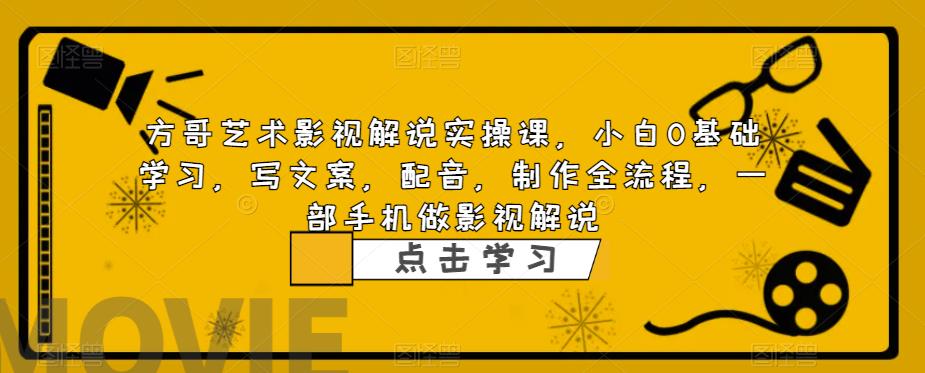 方哥艺术影视解说实操课，小白0基础学习，写文案，配音，制作全流程，一部手机做影视解说

点击学习

MOVIE